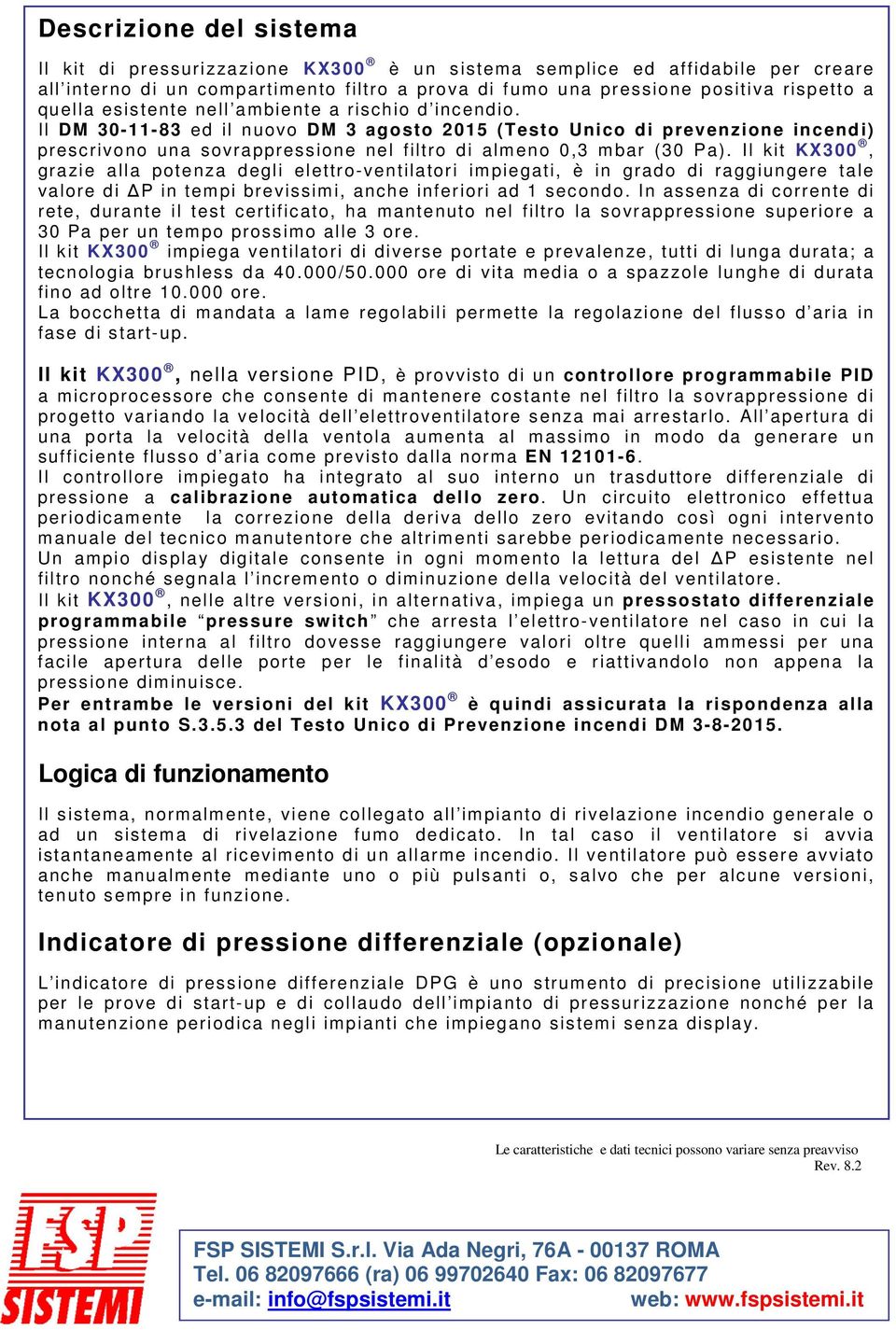 Descrizione del sistema

Il kit di pressurizzazione KX300® è un sistema semplice ed affidabile per creare all'interno di un compartimento filtro a prova di fumo una pressione positiva rispetto a quella esistente nell'ambiente a rischio d'incendio.
Il DM 30-11-83 ed il nuovo DM 3 agosto 2015 (Testo Unico di prevenzione incendi) prescrivono una sovrappressione nel filtro di almeno 0,3 mbar (30 Pa). Il kit KX300®, grazie alla potenza degli elettro-ventilatori impiegati, è in grado di raggiungere tale valore di ΔP in tempi brevissimi, anche inferiori ad 1 secondo. In assenza di corrente di rete, durante il test certificato, ha mantenuto nel filtro la sovrappressione superiore a 30 Pa per un tempo prossimo alle 3 ore.
Il kit KX300® impiega ventilatori di diverse portate e prevalenze, tutti di lunga durata; a tecnologia brushless da 40.000/50.000 ore di vita media o a spazzole lunghe di durata fino ad oltre 10.000 ore.
La bocchetta di mandata a lame regolabili permette la regolazione del flusso d'aria in fase di start-up.

Il kit KX300®, nella versione PID, è provvisto di un controllore programmabile PID a microprocessore che consente di mantenere costante nel filtro la sovrappressione di progetto variando la velocità dell'elettroventilatore senza mai arrestarlo. All'apertura di una porta la velocità della ventola aumenta al massimo in modo da generare un sufficiente flusso d'aria come previsto dalla norma EN 12101-6.
Il controllore impiegato ha integrato al suo interno un trasduttore differenziale di pressione a calibrazione automatica dello zero. Un circuito elettronico effettua periodicamente la correzione della deriva dello zero evitando così ogni intervento manuale del tecnico manutentore che altrimenti sarebbe periodicamente necessario.
Un ampio display digitale consente in ogni momento la lettura del ΔP esistente nel filtro nonché segnala l'incremento o diminuzione della velocità del ventilatore.
Il kit KX300®, nelle altre versioni, in alternativa, impiega un pressostato differenziale programmabile "pressure switch" che arresta l'elettro-ventilatore nel caso in cui la pressione interna al filtro dovesse raggiungere valori oltre quelli ammessi per una facile apertura delle porte per le finalità d'esodo e riattivandolo non appena la pressione diminuisce.
Per entrambe le versioni del kit KX300® è quindi assicurata la rispondenza alla nota al punto S.3.5.3 del Testo Unico di Prevenzione incendi DM 3-8-2015.

Logica di funzionamento

Il sistema, normalmente, viene collegato all'impianto di rivelazione incendio generale o ad un sistema di rivelazione fumo dedicato. In tal caso il ventilatore si avvia istantaneamente al ricevimento di un allarme incendio. Il ventilatore può essere avviato anche manualmente mediante uno o più pulsanti o, salvo che per alcune versioni, tenuto sempre in funzione.

Indicatore di pressione differenziale (opzionale)

L'indicatore di pressione differenziale DPG è uno strumento di precisione utilizzabile per le prove di start-up e di collaudo dell'impianto di pressurizzazione nonché per la manutenzione periodica negli impianti che impiegano sistemi senza display.

Le caratteristiche e dati tecnici possono variare senza preavviso
Rev. 8.2

FSP SISTEMI

FSP SISTEMI S.r.l. Via Ada Negri, 76A - 00137 ROMA
Tel. 06 82097666 (ra) 06 99702640 Fax: 06 82097677
e-mail: info@fspsistemi.it web: www.fspsistemi.it